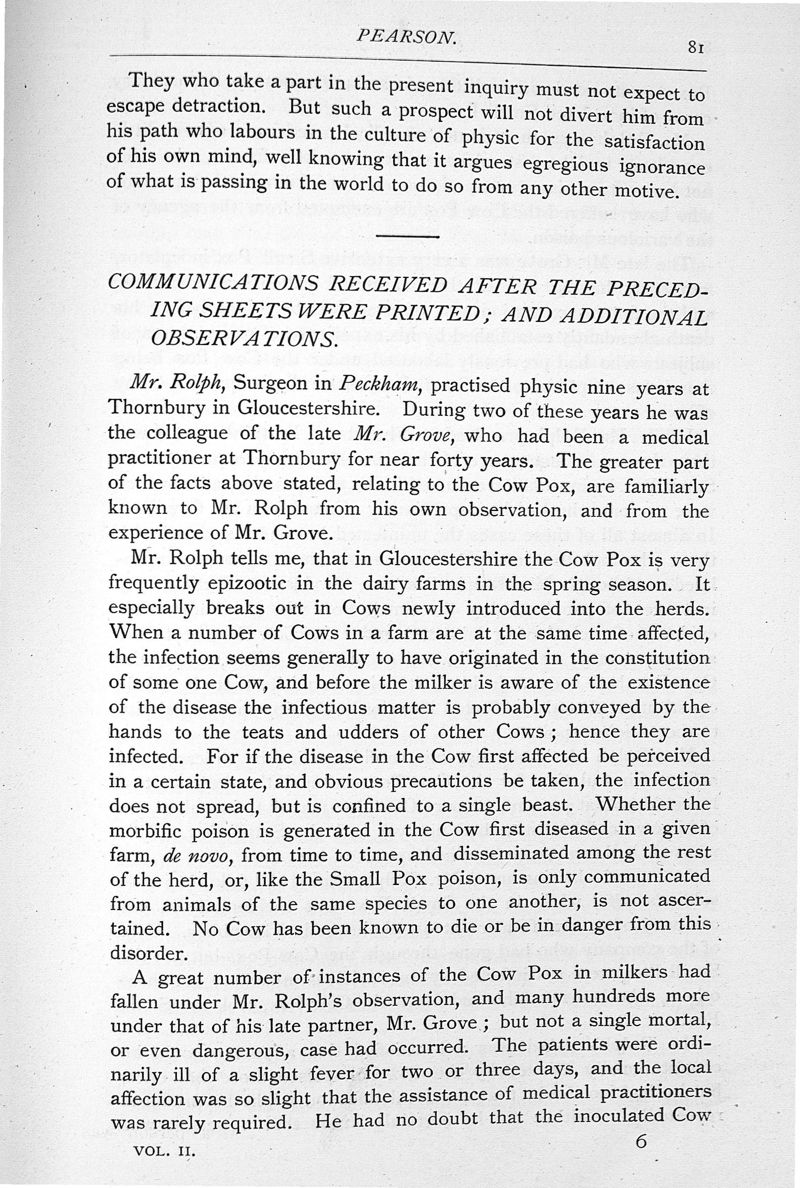 PEARSON. 81

They who take a part in the present inquiry must not expect to escape detraction. But such a prospect will not divert him from his path who labours in the culture of physic for the satisfaction of his own mind, well knowing that it argues egregious ignorance of what is passing in the world to do so from any other motive.

COMMUNICATIONS RECEIVED AFTER THE PRECEDING SHEETS WERE PRINTED; AND ADDITIONAL OBSERVATIONS.

Mr. Rolph, Surgeon in Peckham, practised physic nine years at Thornbury in Gloucestershire. During two of these years he was the colleague of the late Mr. Grove, who had been a medical practitioner at Thornbury for near forty years. The greater part of the facts above stated, relating to the Cow Pox, are familiarly known to Mr. Rolph from his own observation, and from the experience of Mr. Grove.

Mr. Rolph tells me, that in Gloucestershire the Cow Pox is very frequently epizootic in the dairy farms in the spring season. It especially breaks out in Cows newly introduced into the herds. When a number of Cows in a farm are at the same time affected, the infection seems generally to have originated in the constitution of some one Cow, and before the milker is aware of the existence of the disease the infectious matter is probably conveyed by the hands to the teats and udders of other Cows; hence they are infected. For if the disease in the Cow first affected be perceived in a certain state, and obvious precautions be taken, the infection does not spread, but is confined to a single beast. Whether the morbific poison is generated in the Cow first diseased in a given farm, de novo, from time to time, and disseminated among the rest of the herd, or, like the Small Pox poison, is only communicated from animals of the same species to one another, is not ascertained. No Cow has been known to die or be in danger from this disorder.

A great number of instances of the Cow Pox in milkers had fallen under Mr. Rolph's observation, and many hundreds more under that of his late partner, Mr. Grove; but not a single mortal, or even dangerous, case had occurred. The patients were ordinarily ill of a slight fever for two or three days, and the local affection was so slight that the assistance of medical practitioners was rarely required. He had no doubt that the inoculated Cow

VOL. II. 6